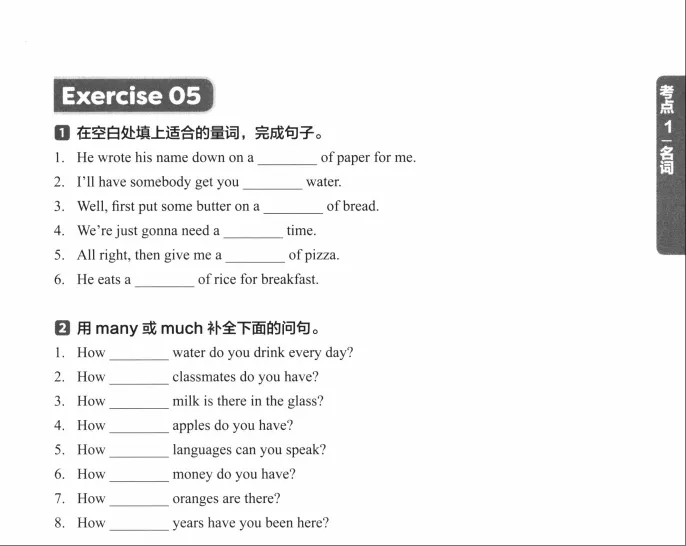 Exercise 05

1 在空白处填上适合的量词，完成句子。

1. He wrote his name down on a ________ of paper for me.
2. I'll have somebody get you ________ water.
3. Well, first put some butter on a ________ of bread.
4. We're just gonna need a ________ time.
5. All right, then give me a ________ of pizza.
6. He eats a ________ of rice for breakfast.

2 用 many 或 much 补全下面的问句。

1. How ________ water do you drink every day?
2. How ________ classmates do you have?
3. How ________ milk is there in the glass?
4. How ________ apples do you have?
5. How ________ languages can you speak?
6. How ________ money do you have?
7. How ________ oranges are there?
8. How ________ years have you been here?

考点 1 名词